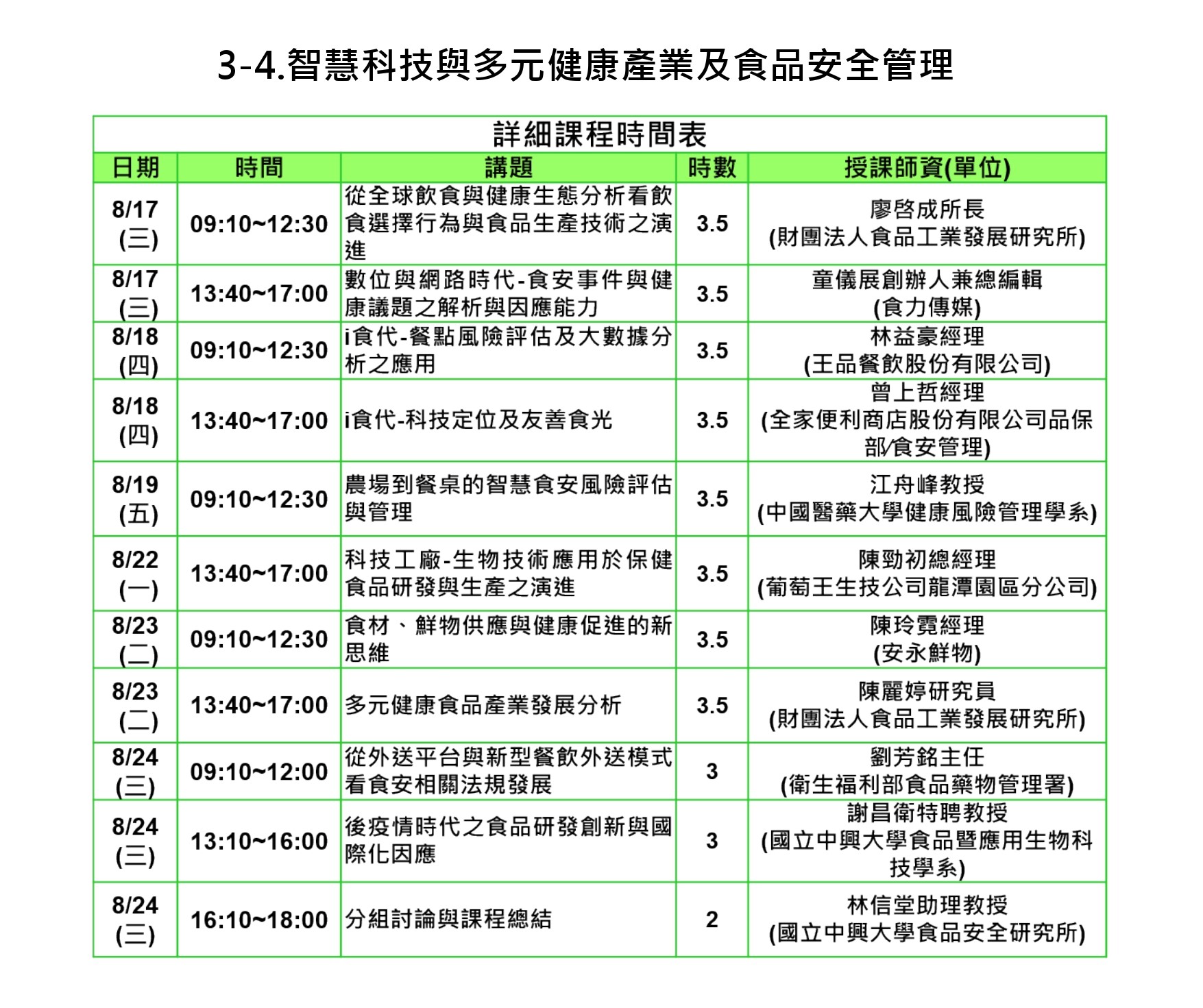 3-4.智慧科技與多元健康產業及食品安全管理

詳細課程時間表

| 日期 | 時間 | 講題 | 時數 | 授課師資(單位) |
|---|---|---|---|---|
| 8/17 (三) | 09:10~12:30 | 從全球飲食與健康生態分析看飲食選擇行為與食品生產技術之演進 | 3.5 | 廖啓成所長 (財團法人食品工業發展研究所) |
| 8/17 (三) | 13:40~17:00 | 數位與網路時代-食安事件與健康議題之解析與因應能力 | 3.5 | 童儀展創辦人兼總編輯 (食力傳媒) |
| 8/18 (四) | 09:10~12:30 | i食代-餐點風險評估及大數據分析之應用 | 3.5 | 林益豪經理 (王品餐飲股份有限公司) |
| 8/18 (四) | 13:40~17:00 | i食代-科技定位及友善食光 | 3.5 | 曾上哲經理 (全家便利商店股份有限公司品保部/食安管理) |
| 8/19 (五) | 09:10~12:30 | 農場到餐桌的智慧食安風險評估與管理 | 3.5 | 江舟峰教授 (中國醫藥大學健康風險管理學系) |
| 8/22 (一) | 13:40~17:00 | 科技工廠-生物技術應用於保健食品研發與生產之演進 | 3.5 | 陳勁初總經理 (葡萄王生技公司龍潭園區分公司) |
| 8/23 (二) | 09:10~12:30 | 食材、鮮物供應與健康促進的新思維 | 3.5 | 陳玲霓經理 (安永鮮物) |
| 8/23 (二) | 13:40~17:00 | 多元健康食品產業發展分析 | 3.5 | 陳麗婷研究員 (財團法人食品工業發展研究所) |
| 8/24 (三) | 09:10~12:00 | 從外送平台與新型餐飲外送模式看食安相關法規發展 | 3 | 劉芳銘主任 (衛生福利部食品藥物管理署) |
| 8/24 (三) | 13:10~16:00 | 後疫情時代之食品研發創新與國際化因應 | 3 | 謝昌衛特聘教授 (國立中興大學食品暨應用生物科技學系) |
| 8/24 (三) | 16:10~18:00 | 分組討論與課程總結 | 2 | 林信堂助理教授 (國立中興大學食品安全研究所) |